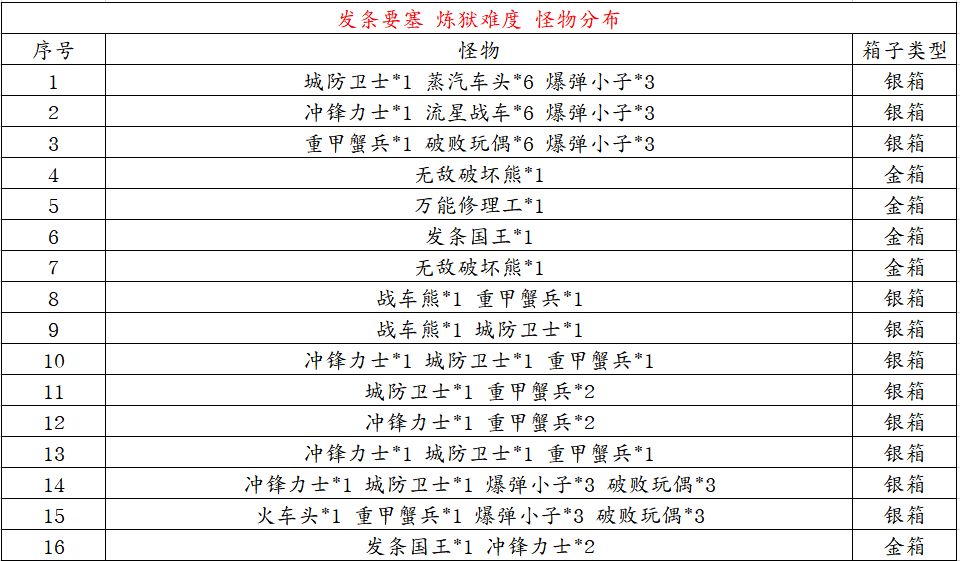 发条要塞 炼狱难度 怪物分布

| 序号 | 怪物 | 箱子类型 |
|---|---|---|
| 1 | 城防卫士*1 蒸汽车头*6 爆弹小子*3 | 银箱 |
| 2 | 冲锋力士*1 流星战车*6 爆弹小子*3 | 银箱 |
| 3 | 重甲蟹兵*1 破败玩偶*6 爆弹小子*3 | 银箱 |
| 4 | 无敌破坏熊*1 | 金箱 |
| 5 | 万能修理工*1 | 金箱 |
| 6 | 发条国王*1 | 金箱 |
| 7 | 无敌破坏熊*1 | 金箱 |
| 8 | 战车熊*1 重甲蟹兵*1 | 银箱 |
| 9 | 战车熊*1 城防卫士*1 | 银箱 |
| 10 | 冲锋力士*1 城防卫士*1 重甲蟹兵*1 | 银箱 |
| 11 | 城防卫士*1 重甲蟹兵*2 | 银箱 |
| 12 | 冲锋力士*1 重甲蟹兵*2 | 银箱 |
| 13 | 冲锋力士*1 城防卫士*1 重甲蟹兵*1 | 银箱 |
| 14 | 冲锋力士*1 城防卫士*1 爆弹小子*3 破败玩偶*3 | 银箱 |
| 15 | 火车头*1 重甲蟹兵*1 爆弹小子*3 破败玩偶*3 | 银箱 |
| 16 | 发条国王*1 冲锋力士*2 | 金箱 |